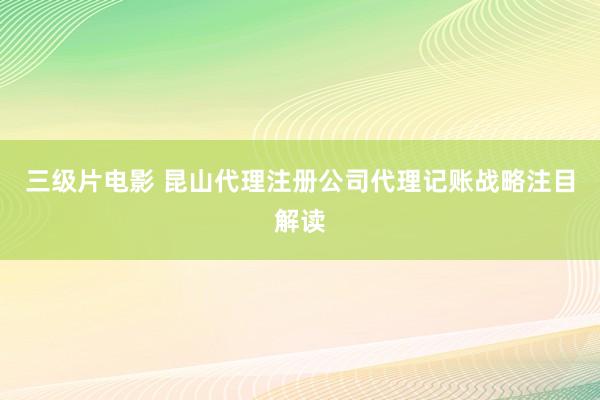 三级片电影 昆山代理注册公司代理记账战略注目解读